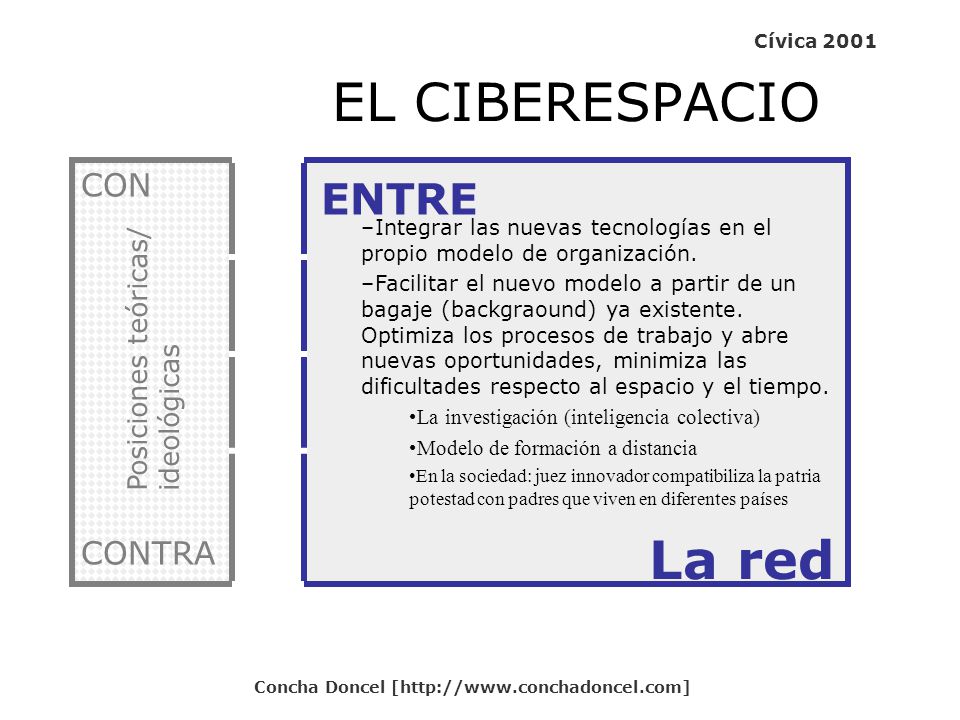 Cívica 2001

EL CIBERESPACIO

CON

Posiciones teóricas/ ideológicas

CONTRA

ENTRE

–Integrar las nuevas tecnologías en el propio modelo de organización.

–Facilitar el nuevo modelo a partir de un bagaje (backgraound) ya existente. Optimiza los procesos de trabajo y abre nuevas oportunidades, minimiza las dificultades respecto al espacio y el tiempo.

•La investigación (inteligencia colectiva)

•Modelo de formación a distancia

•En la sociedad: juez innovador compatibiliza la patria potestad con padres que viven en diferentes países

La red

Concha Doncel [http://www.conchadoncel.com]